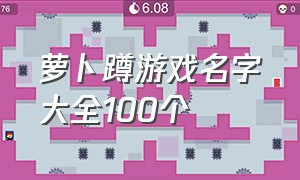 76

6.08

0

萝卜蹲游戏名字大全100个